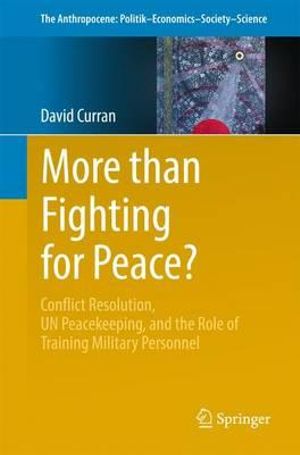 The Anthropocene: Politik–Economics–Society–Science

David Curran

More than Fighting for Peace?

Conflict Resolution, UN Peacekeeping, and the Role of Training Military Personnel

Springer